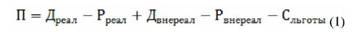 $П = Д_{реал} - Р_{реал} + Д_{внереал} - Р_{внереал} - С_{льготы}$ (1)